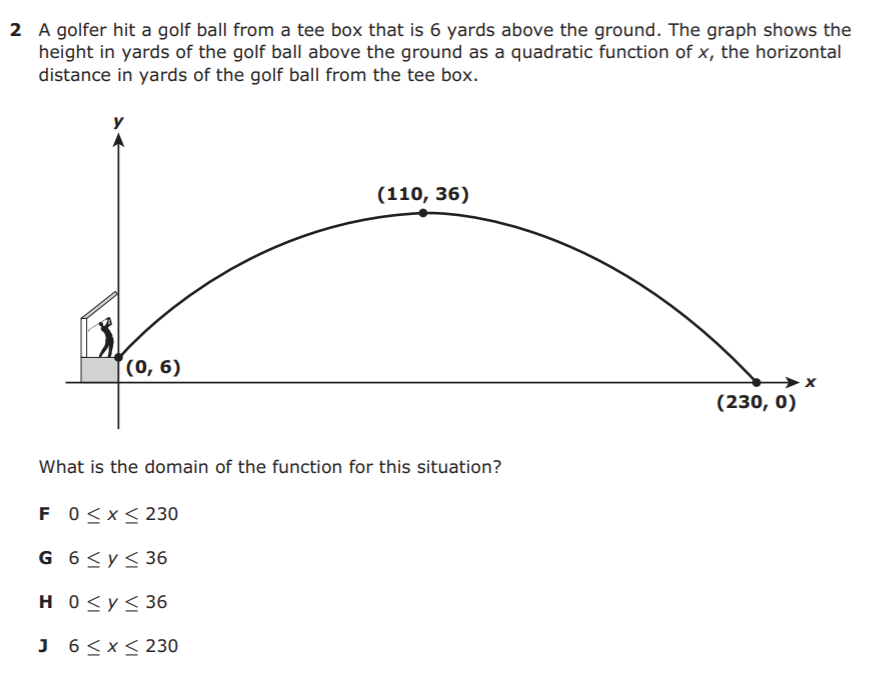 2 A golfer hit a golf ball from a tee box that is 6 yards above the ground. The graph shows the height in yards of the golf ball above the ground as a quadratic function of x, the horizontal distance in yards of the golf ball from the tee box.

y

(110, 36)

(0, 6)

x

(230, 0)

What is the domain of the function for this situation?

F $0 \leq x \leq 230$

G $6 \leq y \leq 36$

H $0 \leq y \leq 36$

J $6 \leq x \leq 230$